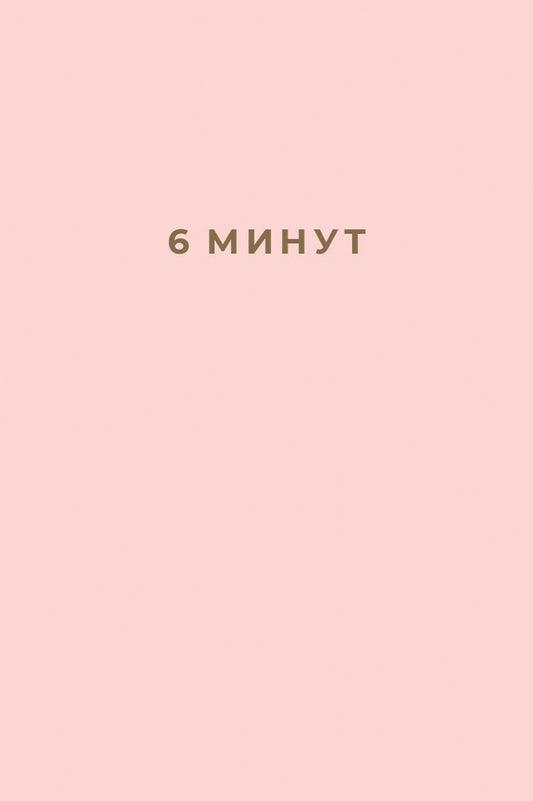 6 МИНУТ